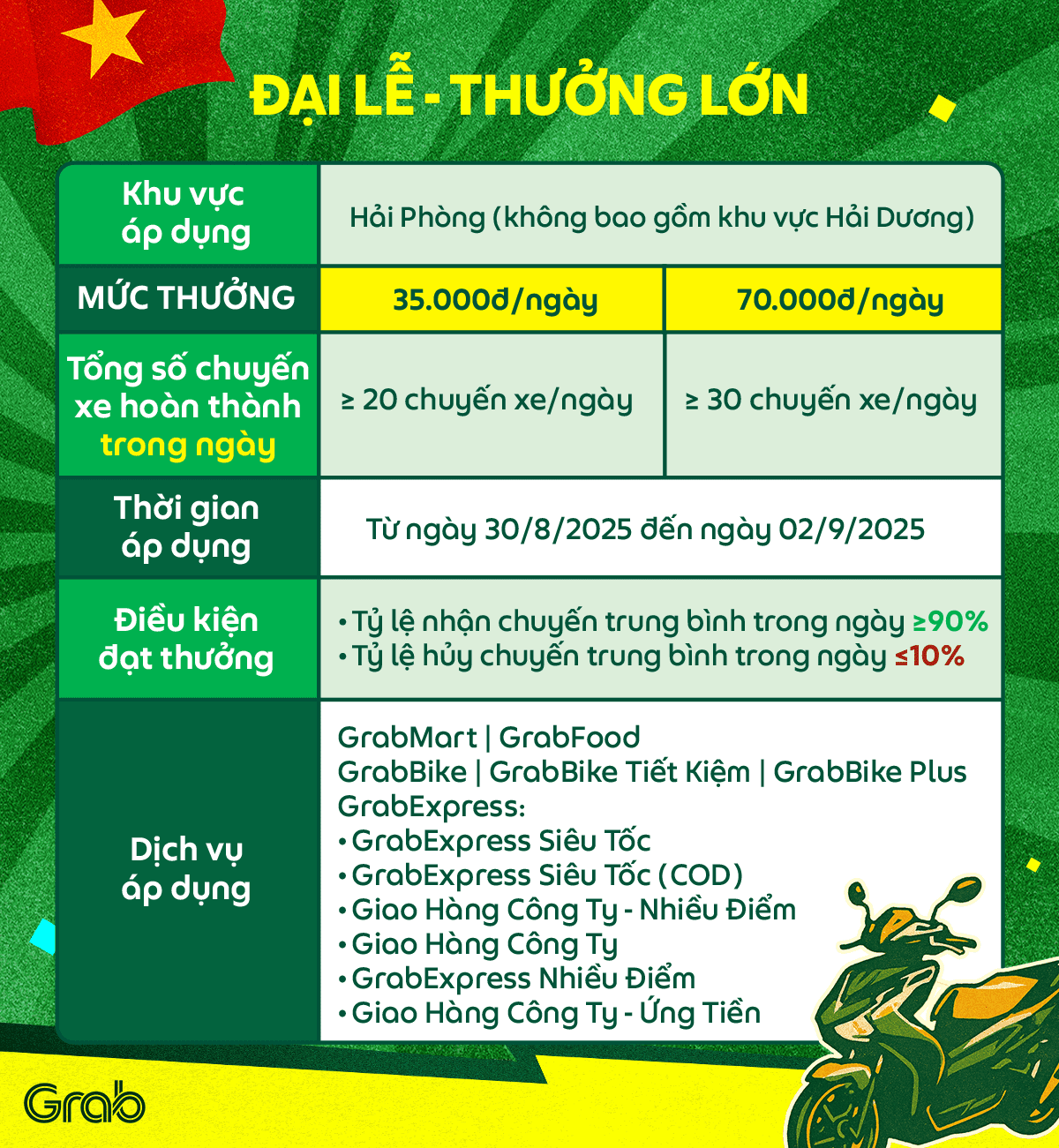 ĐẠI LỄ - THƯỞNG LỚN

| Khu vực áp dụng | Hải Phòng (không bao gồm khu vực Hải Dương) | |
|---|---|---|
| MỨC THƯỞNG | 35.000đ/ngày | 70.000đ/ngày |
| Tổng số chuyến xe hoàn thành trong ngày | ≥ 20 chuyến xe/ngày | ≥ 30 chuyến xe/ngày |
| Thời gian áp dụng | Từ ngày 30/8/2025 đến ngày 02/9/2025 | |
| Điều kiện đạt thưởng | • Tỷ lệ nhận chuyến trung bình trong ngày ≥90% • Tỷ lệ hủy chuyến trung bình trong ngày ≤10% | |
| Dịch vụ áp dụng | GrabMart \| GrabFood GrabBike \| GrabBike Tiết Kiệm \| GrabBike Plus GrabExpress: • GrabExpress Siêu Tốc • GrabExpress Siêu Tốc (COD) • Giao Hàng Công Ty - Nhiều Điểm • Giao Hàng Công Ty • GrabExpress Nhiều Điểm • Giao Hàng Công Ty - Ứng Tiền | |

Grab